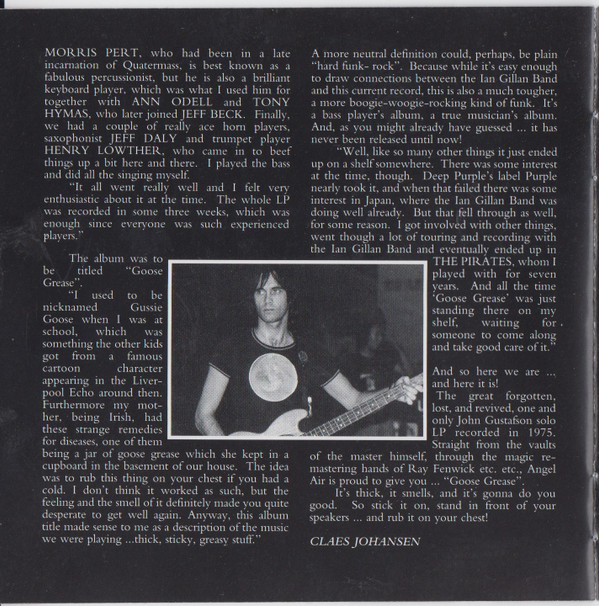 MORRIS PERT, who had been in a late incarnation of Quatermass, is best known as a fabulous percussionist, but he is also a brilliant keyboard player, which was what I used him for together with ANN ODELL and TONY HYMAS, who later joined JEFF BECK. Finally, we had a couple of really ace horn players, saxophonist JEFF DALY and trumpet player HENRY LOWTHER, who came in to beef things up a bit here and there. I played the bass and did all the singing myself.

"It all went really well and I felt very enthusiastic about it at the time. The whole LP was recorded in some three weeks, which was enough since everyone was such experienced players."

The album was to be titled "Goose Grease".

"I used to be nicknamed Gussie Goose when I was at school, which was something the other kids got from a famous cartoon character appearing in the Liverpool Echo around then. Furthermore my mother, being Irish, had these strange remedies for diseases, one of them being a jar of goose grease which she kept in a cupboard in the basement of our house. The idea was to rub this thing on your chest if you had a cold. I don't think it worked as such, but the feeling and the smell of it definitely made you quite desperate to get well again. Anyway, this album title made sense to me as a description of the music we were playing ...thick, sticky, greasy stuff."

A more neutral definition could, perhaps, be plain "hard funk- rock". Because while it's easy enough to draw connections between the Ian Gillan Band and this current record, this is also a much tougher, a more boogie-woogie-rocking kind of funk. It's a bass player's album, a true musician's album. And, as you might already have guessed ... it has never been released until now!

"Well, like so many other things it just ended up on a shelf somewhere. There was some interest at the time, though. Deep Purple's label Purple nearly took it, and when that failed there was some interest in Japan, where the Ian Gillan Band was doing well already. But that fell through as well, for some reason. I got involved with other things, went though a lot of touring and recording with the Ian Gillan Band and eventually ended up in THE PIRATES, whom I played with for seven years. And all the time 'Goose Grease' was just standing there on my shelf, waiting for someone to come along and take good care of it."

And so here we are ..., and here it is!

The great forgotten, lost, and revived, one and only John Gustafson solo LP recorded in 1975. Straight from the vaults of the master himself, through the magic remastering hands of Ray Fenwick etc. etc., Angel Air is proud to give you ... "Goose Grease".

It's thick, it smells, and it's gonna do you good. So stick it on, stand in front of your speakers ... and rub it on your chest!

CLAES JOHANSEN